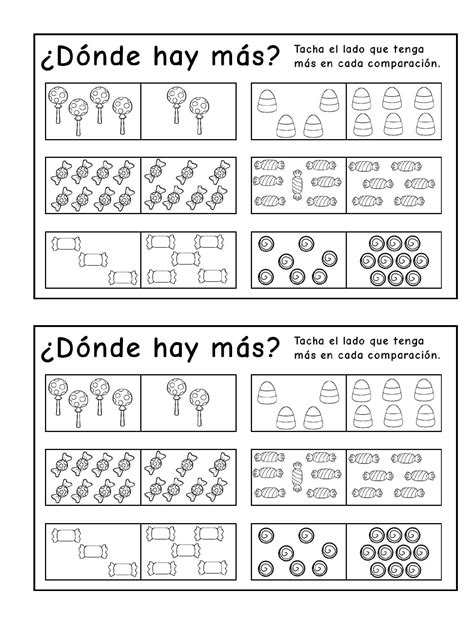 ¿Dónde hay más?

Tacha el lado que tenga más en cada comparación.

¿Dónde hay más?

Tacha el lado que tenga más en cada comparación.